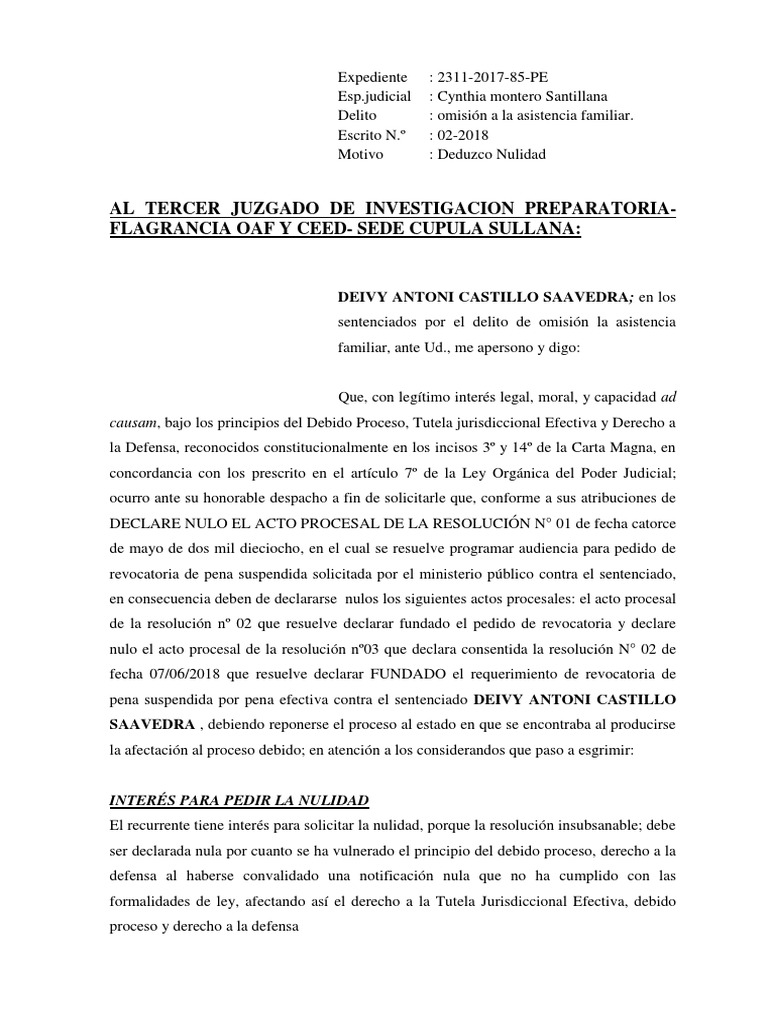 Expediente : 2311-2017-85-PE
Esp.judicial : Cynthia montero Santillana
Delito : omisión a la asistencia familiar.
Escrito N.º : 02-2018
Motivo : Deduzco Nulidad

AL TERCER JUZGADO DE INVESTIGACION PREPARATORIA-FLAGRANCIA OAF Y CEED- SEDE CUPULA SULLANA:

DEIVY ANTONI CASTILLO SAAVEDRA; en los sentenciados por el delito de omisión la asistencia familiar, ante Ud., me apersono y digo:

Que, con legítimo interés legal, moral, y capacidad ad causam, bajo los principios del Debido Proceso, Tutela jurisdiccional Efectiva y Derecho a la Defensa, reconocidos constitucionalmente en los incisos 3º y 14º de la Carta Magna, en concordancia con los prescrito en el artículo 7º de la Ley Orgánica del Poder Judicial; ocurro ante su honorable despacho a fin de solicitarle que, conforme a sus atribuciones de DECLARE NULO EL ACTO PROCESAL DE LA RESOLUCIÓN N° 01 de fecha catorce de mayo de dos mil dieciocho, en el cual se resuelve programar audiencia para pedido de revocatoria de pena suspendida solicitada por el ministerio público contra el sentenciado, en consecuencia deben de declararse nulos los siguientes actos procesales: el acto procesal de la resolución nº 02 que resuelve declarar fundado el pedido de revocatoria y declare nulo el acto procesal de la resolución nº03 que declara consentida la resolución N° 02 de fecha 07/06/2018 que resuelve declarar FUNDADO el requerimiento de revocatoria de pena suspendida por pena efectiva contra el sentenciado DEIVY ANTONI CASTILLO SAAVEDRA , debiendo reponerse el proceso al estado en que se encontraba al producirse la afectación al proceso debido; en atención a los considerandos que paso a esgrimir:

INTERÉS PARA PEDIR LA NULIDAD
El recurrente tiene interés para solicitar la nulidad, porque la resolución insubsanable; debe ser declarada nula por cuanto se ha vulnerado el principio del debido proceso, derecho a la defensa al haberse convalidado una notificación nula que no ha cumplido con las formalidades de ley, afectando así el derecho a la Tutela Jurisdiccional Efectiva, debido proceso y derecho a la defensa